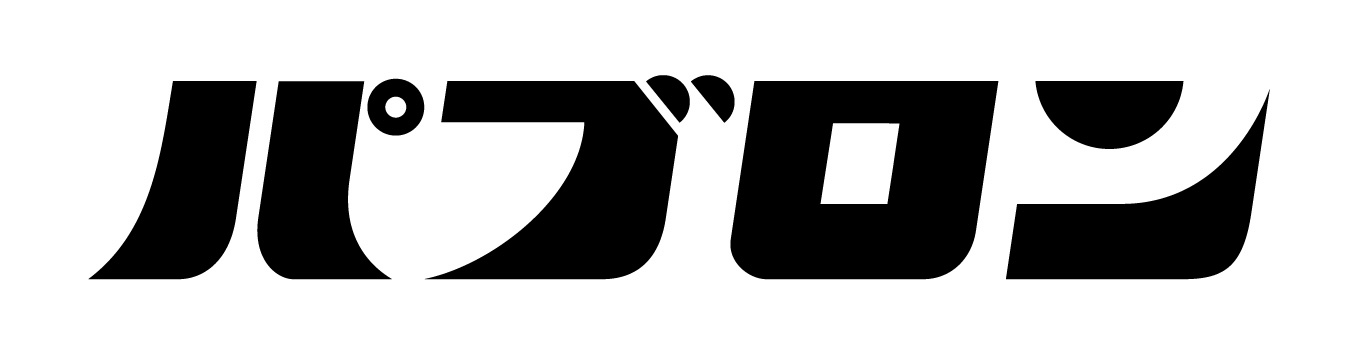 パブロン